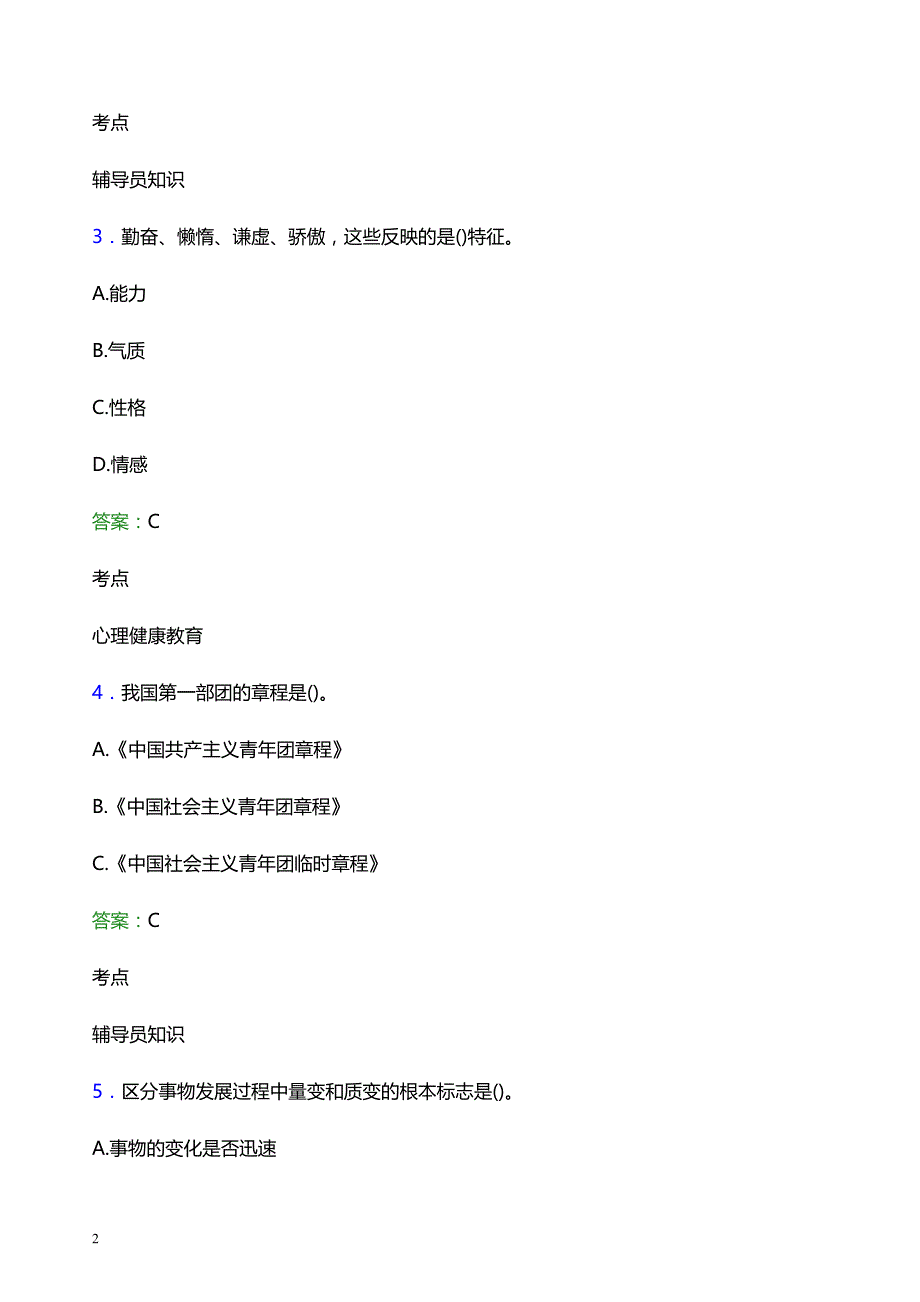 考点

辅导员知识

3．勤奋、懒惰、谦虚、骄傲，这些反映的是()特征。

A.能力

B.气质

C.性格

D.情感

答案：C

考点

心理健康教育

4．我国第一部团的章程是()。

A.《中国共产主义青年团章程》

B.《中国社会主义青年团章程》

C.《中国社会主义青年团临时章程》

答案：C

考点

辅导员知识

5．区分事物发展过程中量变和质变的根本标志是()。

A.事物的变化是否迅速

2